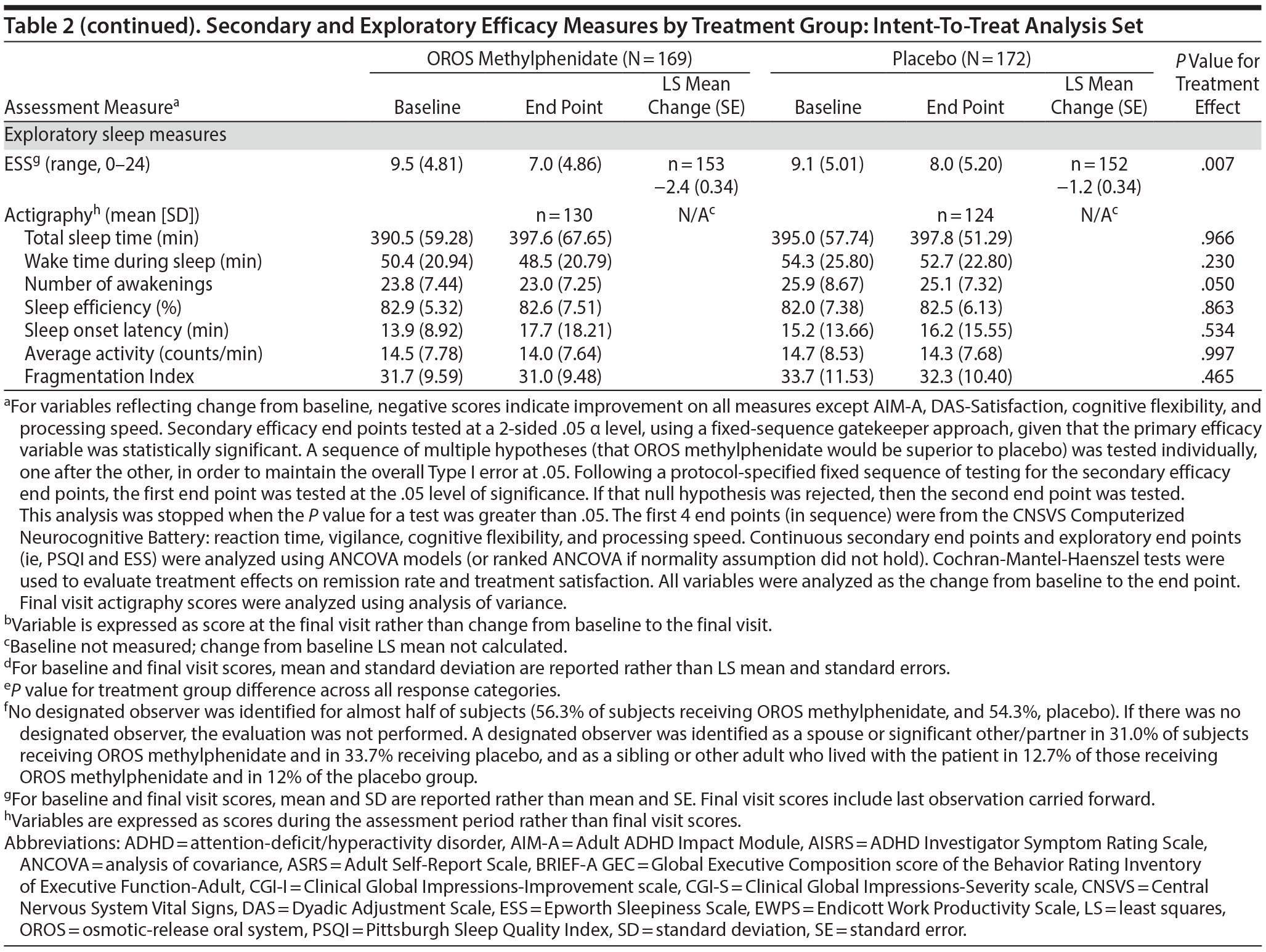 Table 2 (continued). Secondary and Exploratory Efficacy Measures by Treatment Group: Intent-To-Treat Analysis Set

| Assessment Measure$^a$ | OROS Methylphenidate (N = 169) Baseline | OROS Methylphenidate (N = 169) End Point | OROS Methylphenidate (N = 169) LS Mean Change (SE) | Placebo (N = 172) Baseline | Placebo (N = 172) End Point | Placebo (N = 172) LS Mean Change (SE) | P Value for Treatment Effect |
|---|---|---|---|---|---|---|---|
| Exploratory sleep measures | | | | | | | |
| ESS$^g$ (range, 0–24) | 9.5 (4.81) | 7.0 (4.86) | n = 153 −2.4 (0.34) | 9.1 (5.01) | 8.0 (5.20) | n = 152 −1.2 (0.34) | .007 |
| Actigraphy$^h$ (mean [SD]) | | n = 130 | N/A$^c$ | | n = 124 | N/A$^c$ | |
| Total sleep time (min) | 390.5 (59.28) | 397.6 (67.65) | | 395.0 (57.74) | 397.8 (51.29) | | .966 |
| Wake time during sleep (min) | 50.4 (20.94) | 48.5 (20.79) | | 54.3 (25.80) | 52.7 (22.80) | | .230 |
| Number of awakenings | 23.8 (7.44) | 23.0 (7.25) | | 25.9 (8.67) | 25.1 (7.32) | | .050 |
| Sleep efficiency (%) | 82.9 (5.32) | 82.6 (7.51) | | 82.0 (7.38) | 82.5 (6.13) | | .863 |
| Sleep onset latency (min) | 13.9 (8.92) | 17.7 (18.21) | | 15.2 (13.66) | 16.2 (15.55) | | .534 |
| Average activity (counts/min) | 14.5 (7.78) | 14.0 (7.64) | | 14.7 (8.53) | 14.3 (7.68) | | .997 |
| Fragmentation Index | 31.7 (9.59) | 31.0 (9.48) | | 33.7 (11.53) | 32.3 (10.40) | | .465 |

$^a$For variables reflecting change from baseline, negative scores indicate improvement on all measures except AIM-A, DAS-Satisfaction, cognitive flexibility, and processing speed. Secondary efficacy end points tested at a 2-sided .05 α level, using a fixed-sequence gatekeeper approach, given that the primary efficacy variable was statistically significant. A sequence of multiple hypotheses (that OROS methylphenidate would be superior to placebo) was tested individually, one after the other, in order to maintain the overall Type I error at .05. Following a protocol-specified fixed sequence of testing for the secondary efficacy end points, the first end point was tested at the .05 level of significance. If that null hypothesis was rejected, then the second end point was tested. This analysis was stopped when the P value for a test was greater than .05. The first 4 end points (in sequence) were from the CNSVS Computerized Neurocognitive Battery: reaction time, vigilance, cognitive flexibility, and processing speed. Continuous secondary end points and exploratory end points (ie, PSQI and ESS) were analyzed using ANCOVA models (or ranked ANCOVA if normality assumption did not hold). Cochran-Mantel-Haenszel tests were used to evaluate treatment effects on remission rate and treatment satisfaction. All variables were analyzed as the change from baseline to the end point. Final visit actigraphy scores were analyzed using analysis of variance.
$^b$Variable is expressed as score at the final visit rather than change from baseline to the final visit.
$^c$Baseline not measured; change from baseline LS mean not calculated.
$^d$For baseline and final visit scores, mean and standard deviation are reported rather than LS mean and standard errors.
$^e$P value for treatment group difference across all response categories.
$^f$No designated observer was identified for almost half of subjects (56.3% of subjects receiving OROS methylphenidate, and 54.3%, placebo). If there was no designated observer, the evaluation was not performed. A designated observer was identified as a spouse or significant other/partner in 31.0% of subjects receiving OROS methylphenidate and in 33.7% receiving placebo, and as a sibling or other adult who lived with the patient in 12.7% of those receiving OROS methylphenidate and in 12% of the placebo group.
$^g$For baseline and final visit scores, mean and SD are reported rather than mean and SE. Final visit scores include last observation carried forward.
$^h$Variables are expressed as scores during the assessment period rather than final visit scores.
Abbreviations: ADHD = attention-deficit/hyperactivity disorder, AIM-A = Adult ADHD Impact Module, AISRS = ADHD Investigator Symptom Rating Scale, ANCOVA = analysis of covariance, ASRS = Adult Self-Report Scale, BRIEF-A GEC = Global Executive Composition score of the Behavior Rating Inventory of Executive Function-Adult, CGI-I = Clinical Global Impressions-Improvement scale, CGI-S = Clinical Global Impressions-Severity scale, CNSVS = Central Nervous System Vital Signs, DAS = Dyadic Adjustment Scale, ESS = Epworth Sleepiness Scale, EWPS = Endicott Work Productivity Scale, LS = least squares, OROS = osmotic-release oral system, PSQI = Pittsburgh Sleep Quality Index, SD = standard deviation, SE = standard error.